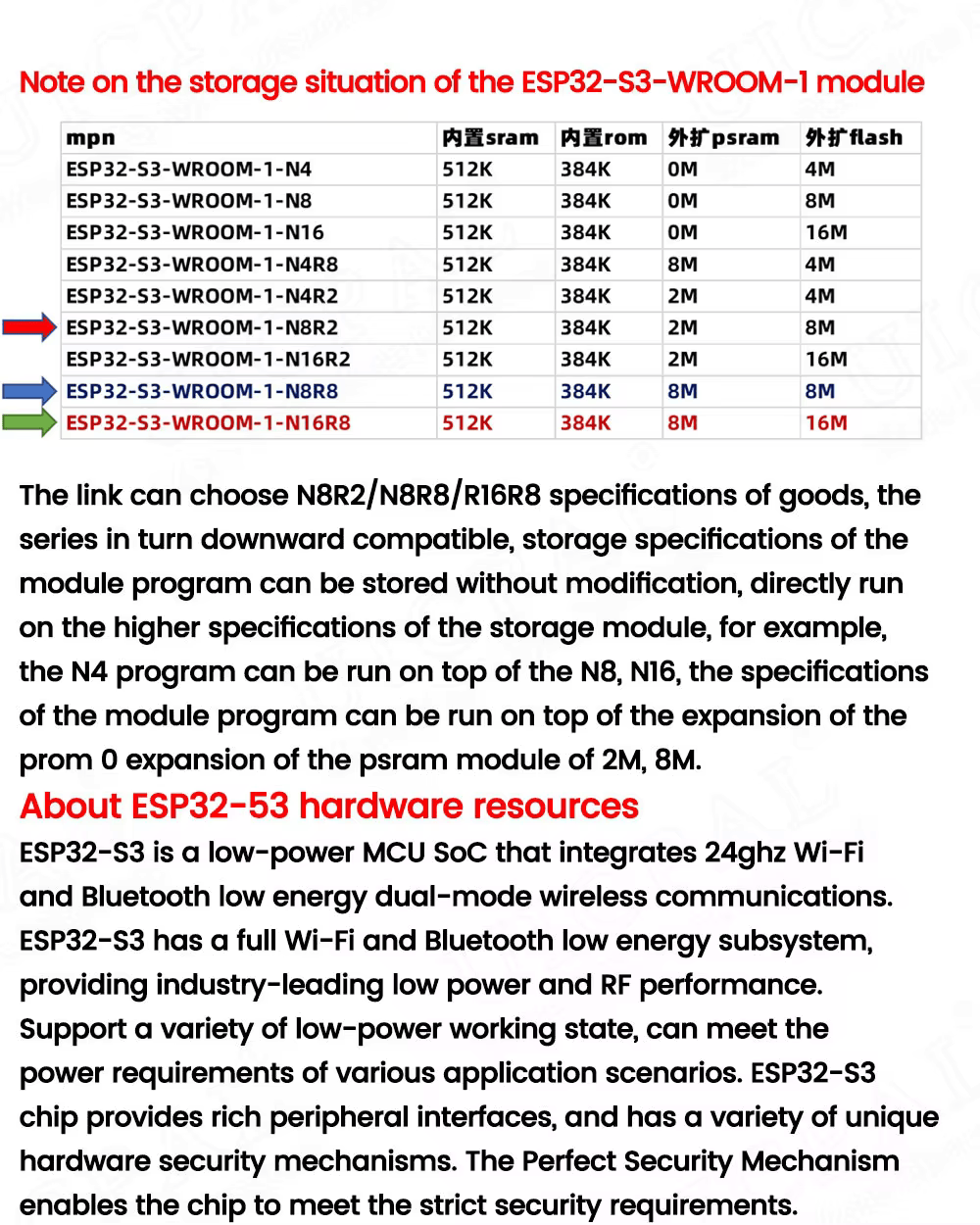 Note on the storage situation of the ESP32-S3-WROOM-1 module

| mpn | 内置sram | 内置rom | 外扩psram | 外扩flash |
|---|---|---|---|---|
| ESP32-S3-WROOM-1-N4 | 512K | 384K | 0M | 4M |
| ESP32-S3-WROOM-1-N8 | 512K | 384K | 0M | 8M |
| ESP32-S3-WROOM-1-N16 | 512K | 384K | 0M | 16M |
| ESP32-S3-WROOM-1-N4R8 | 512K | 384K | 8M | 4M |
| ESP32-S3-WROOM-1-N4R2 | 512K | 384K | 2M | 4M |
| ESP32-S3-WROOM-1-N8R2 | 512K | 384K | 2M | 8M |
| ESP32-S3-WROOM-1-N16R2 | 512K | 384K | 2M | 16M |
| ESP32-S3-WROOM-1-N8R8 | 512K | 384K | 8M | 8M |
| ESP32-S3-WROOM-1-N16R8 | 512K | 384K | 8M | 16M |

The link can choose N8R2/N8R8/R16R8 specifications of goods, the series in turn downward compatible, storage specifications of the module program can be stored without modification, directly run on the higher specifications of the storage module, for example, the N4 program can be run on top of the N8, N16, the specifications of the module program can be run on top of the expansion of the prom 0 expansion of the psram module of 2M, 8M.

About ESP32-53 hardware resources

ESP32-S3 is a low-power MCU SoC that integrates 24ghz Wi-Fi and Bluetooth low energy dual-mode wireless communications. ESP32-S3 has a full Wi-Fi and Bluetooth low energy subsystem, providing industry-leading low power and RF performance. Support a variety of low-power working state, can meet the power requirements of various application scenarios. ESP32-S3 chip provides rich peripheral interfaces, and has a variety of unique hardware security mechanisms. The Perfect Security Mechanism enables the chip to meet the strict security requirements.